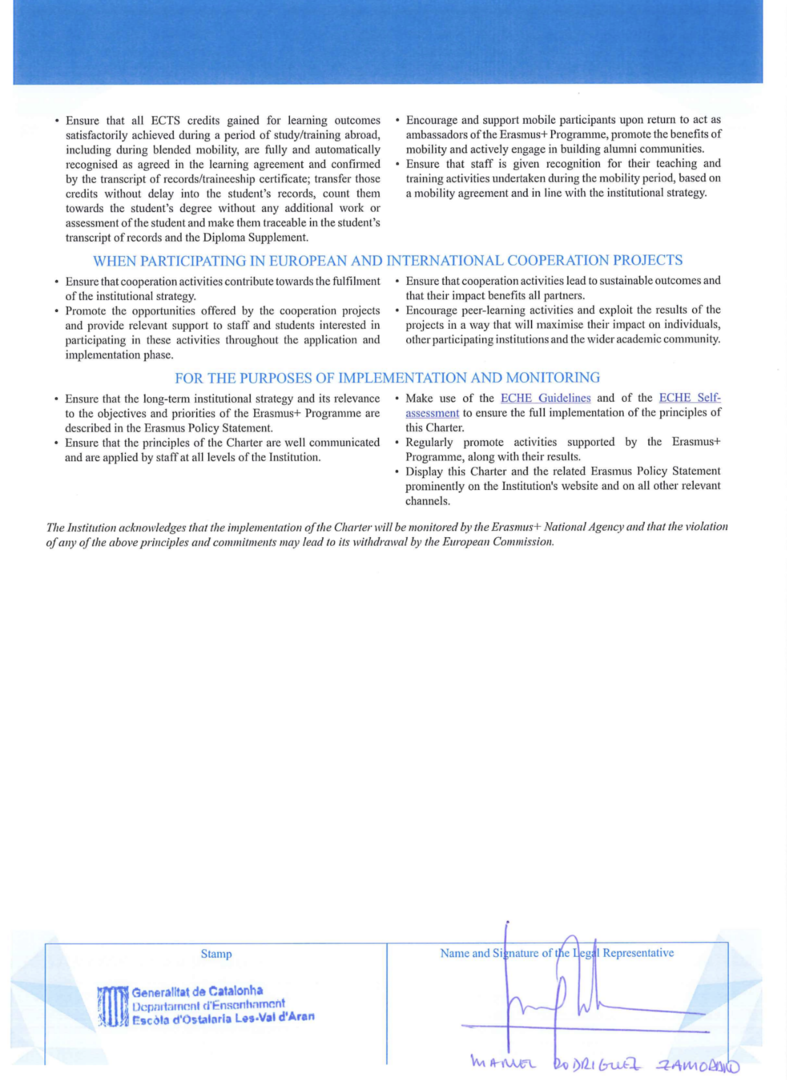 • Ensure that all ECTS credits gained for learning outcomes satisfactorily achieved during a period of study/training abroad, including during blended mobility, are fully and automatically recognised as agreed in the learning agreement and confirmed by the transcript of records/traineeship certificate; transfer those credits without delay into the student's records, count them towards the student's degree without any additional work or assessment of the student and make them traceable in the student's transcript of records and the Diploma Supplement.

• Encourage and support mobile participants upon return to act as ambassadors of the Erasmus+ Programme, promote the benefits of mobility and actively engage in building alumni communities.
• Ensure that staff is given recognition for their teaching and training activities undertaken during the mobility period, based on a mobility agreement and in line with the institutional strategy.

WHEN PARTICIPATING IN EUROPEAN AND INTERNATIONAL COOPERATION PROJECTS

• Ensure that cooperation activities contribute towards the fulfilment of the institutional strategy.
• Promote the opportunities offered by the cooperation projects and provide relevant support to staff and students interested in participating in these activities throughout the application and implementation phase.

• Ensure that cooperation activities lead to sustainable outcomes and that their impact benefits all partners.
• Encourage peer-learning activities and exploit the results of the projects in a way that will maximise their impact on individuals, other participating institutions and the wider academic community.

FOR THE PURPOSES OF IMPLEMENTATION AND MONITORING

• Ensure that the long-term institutional strategy and its relevance to the objectives and priorities of the Erasmus+ Programme are described in the Erasmus Policy Statement.
• Ensure that the principles of the Charter are well communicated and are applied by staff at all levels of the Institution.

• Make use of the ECHE Guidelines and of the ECHE Self-assessment to ensure the full implementation of the principles of this Charter.
• Regularly promote activities supported by the Erasmus+ Programme, along with their results.
• Display this Charter and the related Erasmus Policy Statement prominently on the Institution's website and on all other relevant channels.

The Institution acknowledges that the implementation of the Charter will be monitored by the Erasmus+ National Agency and that the violation of any of the above principles and commitments may lead to its withdrawal by the European Commission.

Stamp

Generalitat de Catalonha
Departament d'Ensenhament
Escòla d'Ostalaria Les-Val d'Aran

Name and Signature of the Legal Representative

MANUEL RODRIGUEZ ZAMORANO